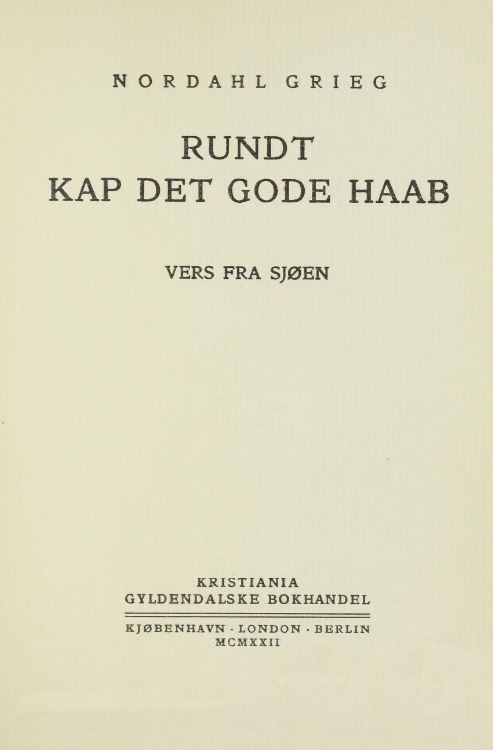 NORDAHL GRIEG

RUNDT
KAP DET GODE HAAB

VERS FRA SJØEN

KRISTIANIA
GYLDENDALSKE BOKHANDEL

KJØBENHAVN · LONDON · BERLIN
MCMXXII